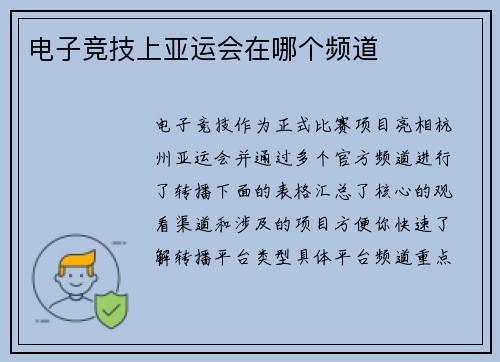 电子竞技上亚运会在哪个频道

电子竞技作为正式比赛项目亮相杭州亚运会并通过多个官方频道进行了转播下面的表格汇总了核心的观看渠道和涉及的项目方便你快速了解转播平台类型具体平台频道重点